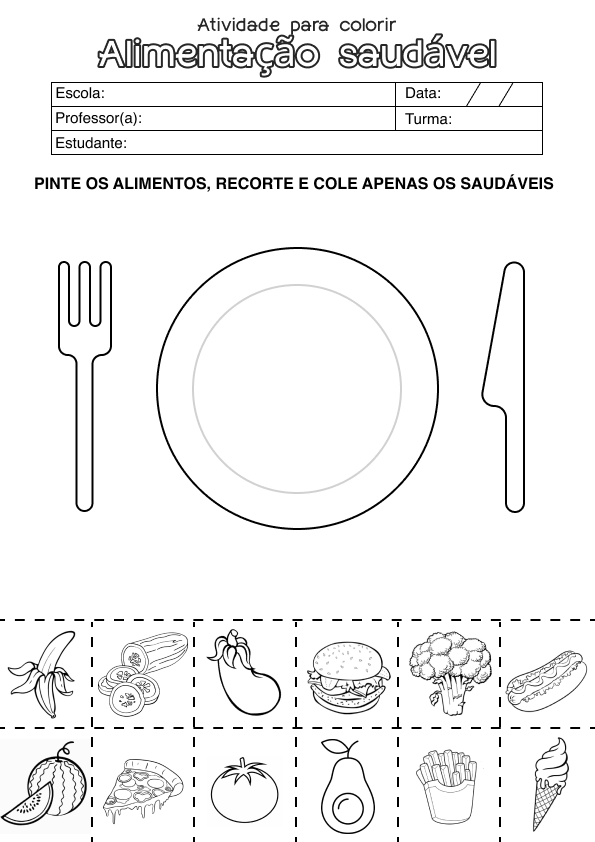 Atividade para colorir
Alimentação saudável

| Escola: | Data: / / |
|---|---|
| Professor(a): | Turma: |
| Estudante: | |

PINTE OS ALIMENTOS, RECORTE E COLE APENAS OS SAUDÁVEIS